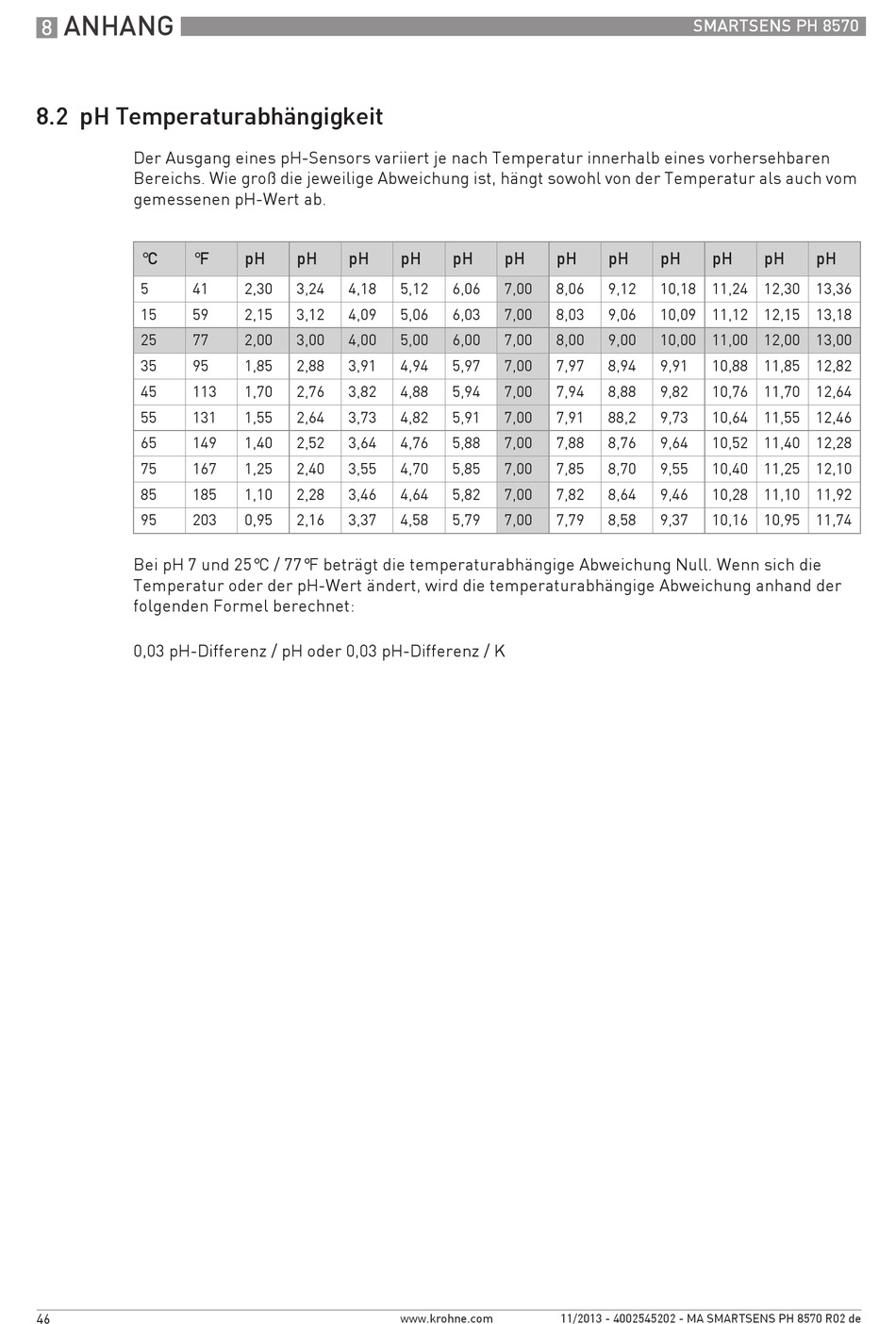 8 ANHANG

SMARTSENS PH 8570

8.2 pH Temperaturabhängigkeit

Der Ausgang eines pH-Sensors variiert je nach Temperatur innerhalb eines vorhersehbaren Bereichs. Wie groß die jeweilige Abweichung ist, hängt sowohl von der Temperatur als auch vom gemessenen pH-Wert ab.

| °C | °F | pH | pH | pH | pH | pH | pH | pH | pH | pH | pH | pH | pH |
|---|---|---|---|---|---|---|---|---|---|---|---|---|---|
| 5 | 41 | 2,30 | 3,24 | 4,18 | 5,12 | 6,06 | 7,00 | 8,06 | 9,12 | 10,18 | 11,24 | 12,30 | 13,36 |
| 15 | 59 | 2,15 | 3,12 | 4,09 | 5,06 | 6,03 | 7,00 | 8,03 | 9,06 | 10,09 | 11,12 | 12,15 | 13,18 |
| 25 | 77 | 2,00 | 3,00 | 4,00 | 5,00 | 6,00 | 7,00 | 8,00 | 9,00 | 10,00 | 11,00 | 12,00 | 13,00 |
| 35 | 95 | 1,85 | 2,88 | 3,91 | 4,94 | 5,97 | 7,00 | 7,97 | 8,94 | 9,91 | 10,88 | 11,85 | 12,82 |
| 45 | 113 | 1,70 | 2,76 | 3,82 | 4,88 | 5,94 | 7,00 | 7,94 | 8,88 | 9,82 | 10,76 | 11,70 | 12,64 |
| 55 | 131 | 1,55 | 2,64 | 3,73 | 4,82 | 5,91 | 7,00 | 7,91 | 88,2 | 9,73 | 10,64 | 11,55 | 12,46 |
| 65 | 149 | 1,40 | 2,52 | 3,64 | 4,76 | 5,88 | 7,00 | 7,88 | 8,76 | 9,64 | 10,52 | 11,40 | 12,28 |
| 75 | 167 | 1,25 | 2,40 | 3,55 | 4,70 | 5,85 | 7,00 | 7,85 | 8,70 | 9,55 | 10,40 | 11,25 | 12,10 |
| 85 | 185 | 1,10 | 2,28 | 3,46 | 4,64 | 5,82 | 7,00 | 7,82 | 8,64 | 9,46 | 10,28 | 11,10 | 11,92 |
| 95 | 203 | 0,95 | 2,16 | 3,37 | 4,58 | 5,79 | 7,00 | 7,79 | 8,58 | 9,37 | 10,16 | 10,95 | 11,74 |

Bei pH 7 und 25°C / 77°F beträgt die temperaturabhängige Abweichung Null. Wenn sich die Temperatur oder der pH-Wert ändert, wird die temperaturabhängige Abweichung anhand der folgenden Formel berechnet:

0,03 pH-Differenz / pH oder 0,03 pH-Differenz / K

46   www.krohne.com   11/2013 - 4002545202 - MA SMARTSENS PH 8570 R02 de